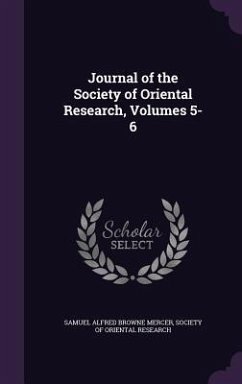 Journal of the Society of Oriental Research, Volumes 5-6

Scholar SELECT

SAMUEL ALFRED BROWNE MERCER, SOCIETY OF ORIENTAL RESEARCH